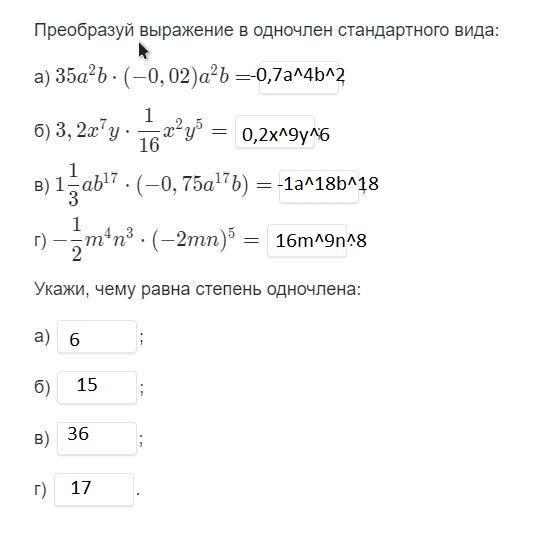 Преобразуй выражение в одночлен стандартного вида:

а) $35a^2b \cdot (-0,02)a^2b =$ -0,7a^4b^2;

б) $3,2x^7y \cdot \frac{1}{16}x^2y^5 =$ 0,2x^9y^6;

в) $1\frac{1}{3}ab^{17} \cdot (-0,75a^{17}b) =$ -1a^18b^18;

г) $-\frac{1}{2}m^4n^3 \cdot (-2mn)^5 =$ 16m^9n^8.

Укажи, чему равна степень одночлена:

а) 6 ;

б) 15 ;

в) 36 ;

г) 17 .